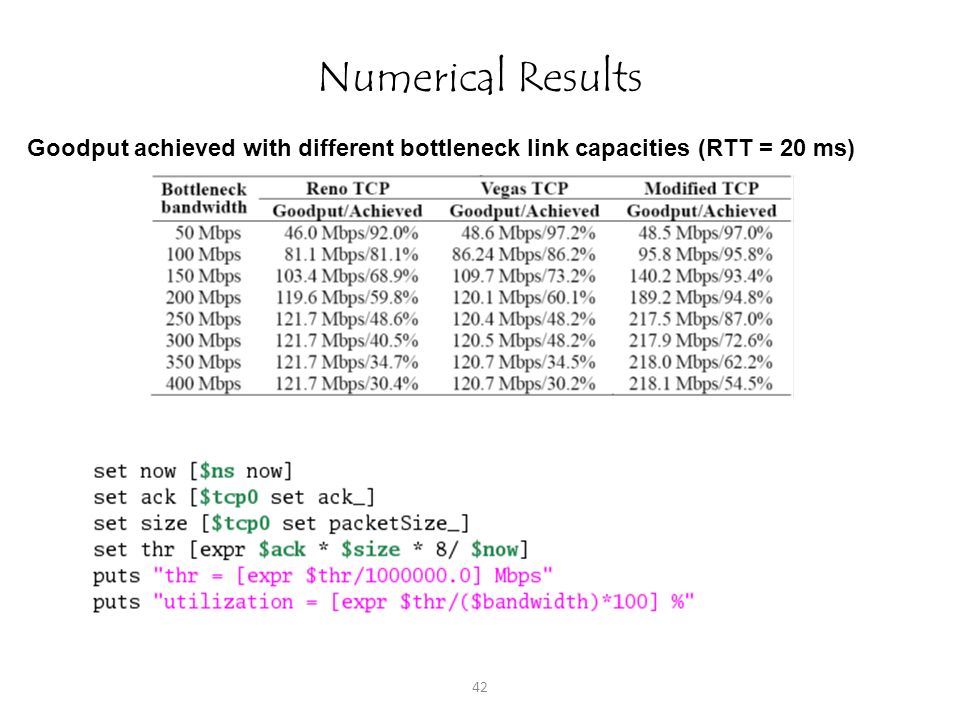 Numerical Results

Goodput achieved with different bottleneck link capacities (RTT = 20 ms)

| Bottleneck bandwidth | Reno TCP Goodput/Achieved | Vegas TCP Goodput/Achieved | Modified TCP Goodput/Achieved |
|---|---|---|---|
| 50 Mbps | 46.0 Mbps/92.0% | 48.6 Mbps/97.2% | 48.5 Mbps/97.0% |
| 100 Mbps | 81.1 Mbps/81.1% | 86.24 Mbps/86.2% | 95.8 Mbps/95.8% |
| 150 Mbps | 103.4 Mbps/68.9% | 109.7 Mbps/73.2% | 140.2 Mbps/93.4% |
| 200 Mbps | 119.6 Mbps/59.8% | 120.1 Mbps/60.1% | 189.2 Mbps/94.8% |
| 250 Mbps | 121.7 Mbps/48.6% | 120.4 Mbps/48.2% | 217.5 Mbps/87.0% |
| 300 Mbps | 121.7 Mbps/40.5% | 120.5 Mbps/48.2% | 217.9 Mbps/72.6% |
| 350 Mbps | 121.7 Mbps/34.7% | 120.7 Mbps/34.5% | 218.0 Mbps/62.2% |
| 400 Mbps | 121.7 Mbps/30.4% | 120.7 Mbps/30.2% | 218.1 Mbps/54.5% |

set now [$ns now]
set ack [$tcp0 set ack_]
set size [$tcp0 set packetSize_]
set thr [expr $ack * $size * 8/ $now]
puts "thr = [expr $thr/1000000.0] Mbps"
puts "utilization = [expr $thr/($bandwidth)*100] %"

42